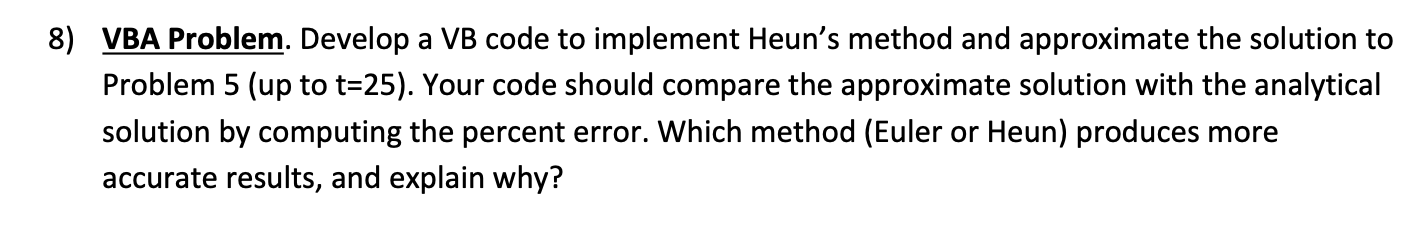 8) VBA Problem. Develop a VB code to implement Heun's method and approximate the solution to Problem 5 (up to t=25). Your code should compare the approximate solution with the analytical solution by computing the percent error. Which method (Euler or Heun) produces more accurate results, and explain why?